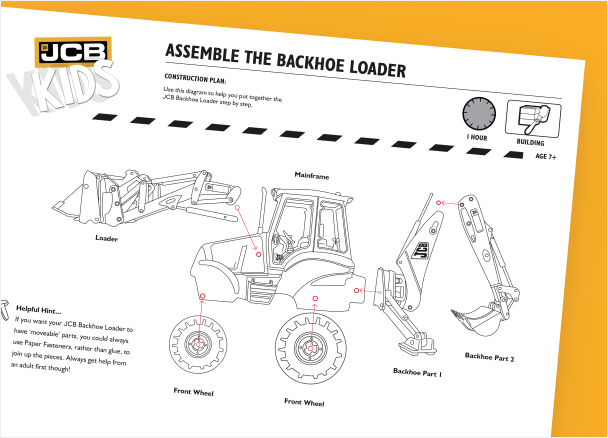 JCB KIDS

ASSEMBLE THE BACKHOE LOADER

CONSTRUCTION PLAN:

Use this diagram to help you put together the JCB Backhoe Loader step by step.

1 HOUR

BUILDING

AGE 7+

Mainframe

Loader

JCB

Helpful Hint...

If you want your JCB Backhoe Loader to have 'moveable' parts, you could always use Paper Fasteners, rather than glue, to join up the pieces. Always get help from an adult first though!

Front Wheel

Front Wheel

Backhoe Part 1

Backhoe Part 2